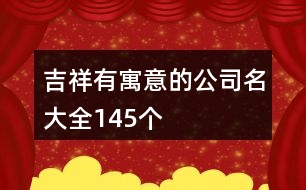 吉祥有寓意的公司名大全145个